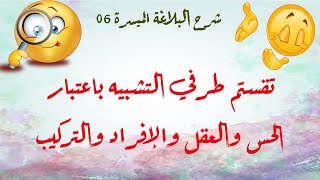 شرح البلاغة الميسرة 06

تقسيم طرفي التشبيه باعتبار

الحس والعقل والإفراد والتركيب